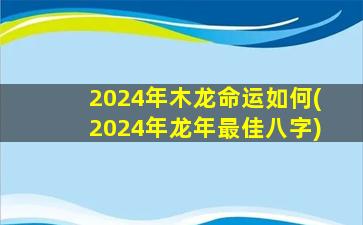 2024年木龙命运如何(2024年龙年最佳八字)